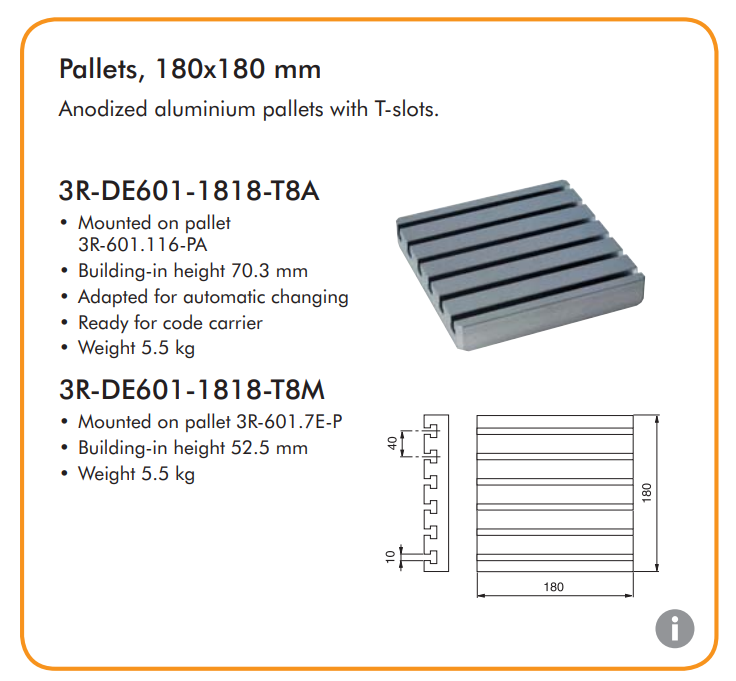 Pallets, 180x180 mm

Anodized aluminium pallets with T-slots.

3R-DE601-1818-T8A

• Mounted on pallet 3R-601.116-PA
• Building-in height 70.3 mm
• Adapted for automatic changing
• Ready for code carrier
• Weight 5.5 kg

3R-DE601-1818-T8M

• Mounted on pallet 3R-601.7E-P
• Building-in height 52.5 mm
• Weight 5.5 kg

40
10
180
180

i